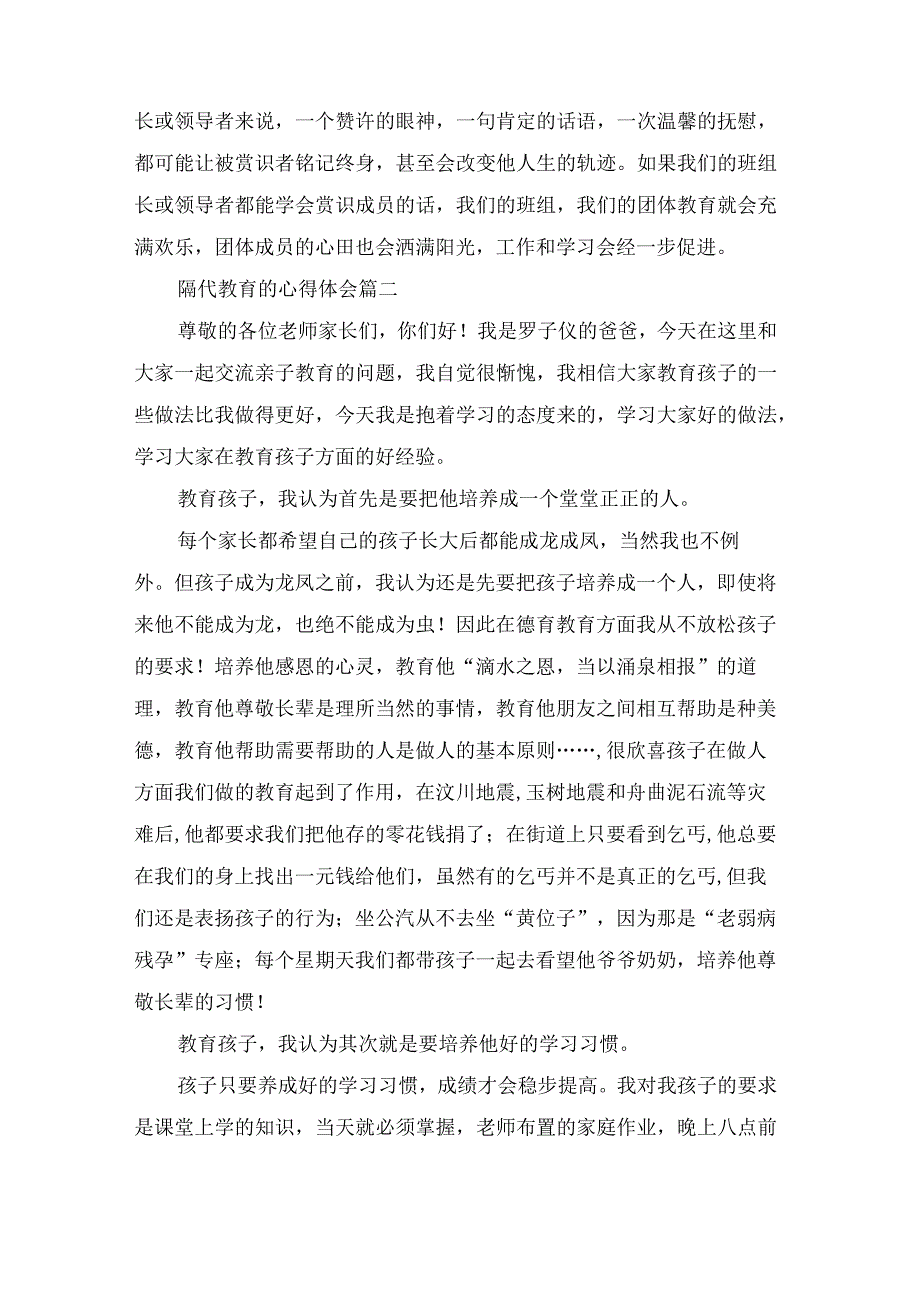 长或领导者来说，一个赞许的眼神，一句肯定的话语，一次温馨的抚慰，都可能让被赏识者铭记终身，甚至会改变他人生的轨迹。如果我们的班组长或领导者都能学会赏识成员的话，我们的班组，我们的团体教育就会充满欢乐，团体成员的心田也会洒满阳光，工作和学习会经一步促进。

隔代教育的心得体会篇二

尊敬的各位老师家长们，你们好！我是罗子仪的爸爸，今天在这里和大家一起交流亲子教育的问题，我自觉很惭愧，我相信大家教育孩子的一些做法比我做得更好，今天我是抱着学习的态度来的，学习大家好的做法，学习大家在教育孩子方面的好经验。

教育孩子，我认为首先是要把他培养成一个堂堂正正的人。

每个家长都希望自己的孩子长大后都能成龙成凤，当然我也不例外。但孩子成为龙凤之前，我认为还是先要把孩子培养成一个人，即使将来他不能成为龙，也绝不能成为虫！因此在德育教育方面我从不放松孩子的要求！培养他感恩的心灵，教育他“滴水之恩，当以涌泉相报”的道理，教育他尊敬长辈是理所当然的事情，教育他朋友之间相互帮助是种美德，教育他帮助需要帮助的人是做人的基本原则……，很欣喜孩子在做人方面我们做的教育起到了作用，在汶川地震，玉树地震和舟曲泥石流等灾难后，他都要求我们把他存的零花钱捐了；在街道上只要看到乞丐，他总要在我们的身上找出一元钱给他们，虽然有的乞丐并不是真正的乞丐，但我们还是表扬孩子的行为；坐公汽从不去坐“黄位子”，因为那是“老弱病残孕”专座；每个星期天我们都带孩子一起去看望他爷爷奶奶，培养他尊敬长辈的习惯！

教育孩子，我认为其次就是要培养他好的学习习惯。

孩子只要养成好的学习习惯，成绩才会稳步提高。我对我孩子的要求是课堂上学的知识，当天就必须掌握，老师布置的家庭作业，晚上八点前